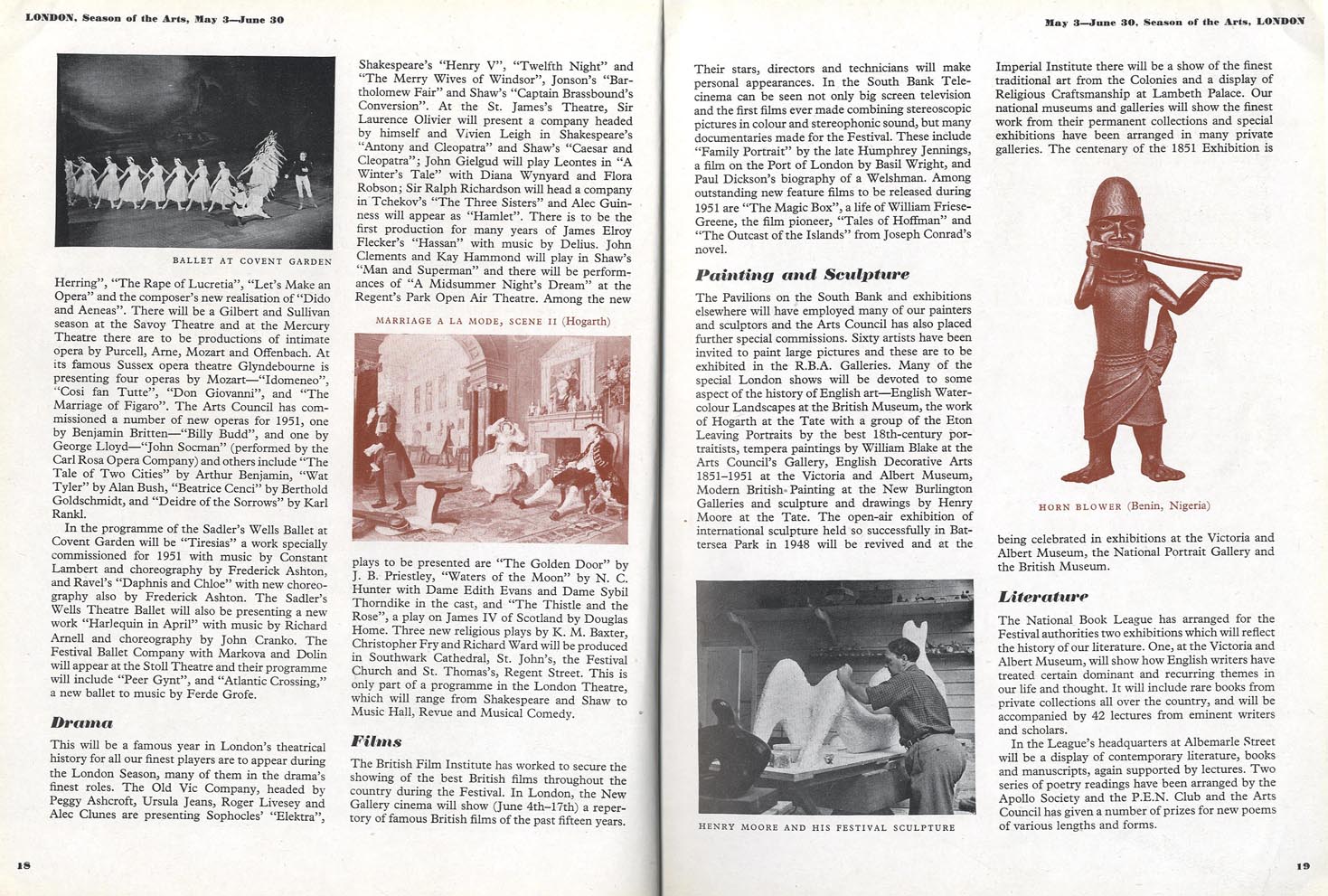 LONDON, Season of the Arts, May 3—June 30

BALLET AT COVENT GARDEN

Herring", "The Rape of Lucretia", "Let's Make an Opera" and the composer's new realisation of "Dido and Aeneas". There will be a Gilbert and Sullivan season at the Savoy Theatre and at the Mercury Theatre there are to be productions of intimate opera by Purcell, Arne, Mozart and Offenbach. At its famous Sussex opera theatre Glyndebourne is presenting four operas by Mozart—"Idomeneo", "Cosi fan Tutte", "Don Giovanni", and "The Marriage of Figaro". The Arts Council has commissioned a number of new operas for 1951, one by Benjamin Britten—"Billy Budd", and one by George Lloyd—"John Socman" (performed by the Carl Rosa Opera Company) and others include "The Tale of Two Cities" by Arthur Benjamin, "Wat Tyler" by Alan Bush, "Beatrice Cenci" by Berthold Goldschmidt, and "Deidre of the Sorrows" by Karl Rankl.

In the programme of the Sadler's Wells Ballet at Covent Garden will be "Tiresias" a work specially commissioned for 1951 with music by Constant Lambert and choreography by Frederick Ashton, and Ravel's "Daphnis and Chloe" with new choreography also by Frederick Ashton. The Sadler's Wells Theatre Ballet will also be presenting a new work "Harlequin in April" with music by Richard Arnell and choreography by John Cranko. The Festival Ballet Company with Markova and Dolin will appear at the Stoll Theatre and their programme will include "Peer Gynt", and "Atlantic Crossing," a new ballet to music by Ferde Grofe.

Drama

This will be a famous year in London's theatrical history for all our finest players are to appear during the London Season, many of them in the drama's finest roles. The Old Vic Company, headed by Peggy Ashcroft, Ursula Jeans, Roger Livesey and Alec Clunes are presenting Sophocles' "Elektra",

Shakespeare's "Henry V", "Twelfth Night" and "The Merry Wives of Windsor", Jonson's "Bartholomew Fair" and Shaw's "Captain Brassbound's Conversion". At the St. James's Theatre, Sir Laurence Olivier will present a company headed by himself and Vivien Leigh in Shakespeare's "Antony and Cleopatra" and Shaw's "Caesar and Cleopatra"; John Gielgud will play Leontes in "A Winter's Tale" with Diana Wynyard and Flora Robson; Sir Ralph Richardson will head a company in Tchekov's "The Three Sisters" and Alec Guinness will appear as "Hamlet". There is to be the first production for many years of James Elroy Flecker's "Hassan" with music by Delius. John Clements and Kay Hammond will play in Shaw's "Man and Superman" and there will be performances of "A Midsummer Night's Dream" at the Regent's Park Open Air Theatre. Among the new

MARRIAGE A LA MODE, SCENE II (Hogarth)

plays to be presented are "The Golden Door" by J. B. Priestley, "Waters of the Moon" by N. C. Hunter with Dame Edith Evans and Dame Sybil Thorndike in the cast, and "The Thistle and the Rose", a play on James IV of Scotland by Douglas Home. Three new religious plays by K. M. Baxter, Christopher Fry and Richard Ward will be produced in Southwark Cathedral, St. John's, the Festival Church and St. Thomas's, Regent Street. This is only part of a programme in the London Theatre, which will range from Shakespeare and Shaw to Music Hall, Revue and Musical Comedy.

Films

The British Film Institute has worked to secure the showing of the best British films throughout the country during the Festival. In London, the New Gallery cinema will show (June 4th–17th) a repertory of famous British films of the past fifteen years.

18

May 3—June 30, Season of the Arts, LONDON

Their stars, directors and technicians will make personal appearances. In the South Bank Telecinema can be seen not only big screen television and the first films ever made combining stereoscopic pictures in colour and stereophonic sound, but many documentaries made for the Festival. These include "Family Portrait" by the late Humphrey Jennings, a film on the Port of London by Basil Wright, and Paul Dickson's biography of a Welshman. Among outstanding new feature films to be released during 1951 are "The Magic Box", a life of William Friese-Greene, the film pioneer, "Tales of Hoffman" and "The Outcast of the Islands" from Joseph Conrad's novel.

Painting and Sculpture

The Pavilions on the South Bank and exhibitions elsewhere will have employed many of our painters and sculptors and the Arts Council has also placed further special commissions. Sixty artists have been invited to paint large pictures and these are to be exhibited in the R.B.A. Galleries. Many of the special London shows will be devoted to some aspect of the history of English art—English Watercolour Landscapes at the British Museum, the work of Hogarth at the Tate with a group of the Eton Leaving Portraits by the best 18th-century portraitists, tempera paintings by William Blake at the Arts Council's Gallery, English Decorative Arts 1851–1951 at the Victoria and Albert Museum, Modern British Painting at the New Burlington Galleries and sculpture and drawings by Henry Moore at the Tate. The open-air exhibition of international sculpture held so successfully in Battersea Park in 1948 will be revived and at the

HENRY MOORE AND HIS FESTIVAL SCULPTURE

Imperial Institute there will be a show of the finest traditional art from the Colonies and a display of Religious Craftsmanship at Lambeth Palace. Our national museums and galleries will show the finest work from their permanent collections and special exhibitions have been arranged in many private galleries. The centenary of the 1851 Exhibition is

HORN BLOWER (Benin, Nigeria)

being celebrated in exhibitions at the Victoria and Albert Museum, the National Portrait Gallery and the British Museum.

Literature

The National Book League has arranged for the Festival authorities two exhibitions which will reflect the history of our literature. One, at the Victoria and Albert Museum, will show how English writers have treated certain dominant and recurring themes in our life and thought. It will include rare books from private collections all over the country, and will be accompanied by 42 lectures from eminent writers and scholars.

In the League's headquarters at Albemarle Street will be a display of contemporary literature, books and manuscripts, again supported by lectures. Two series of poetry readings have been arranged by the Apollo Society and the P.E.N. Club and the Arts Council has given a number of prizes for new poems of various lengths and forms.

19